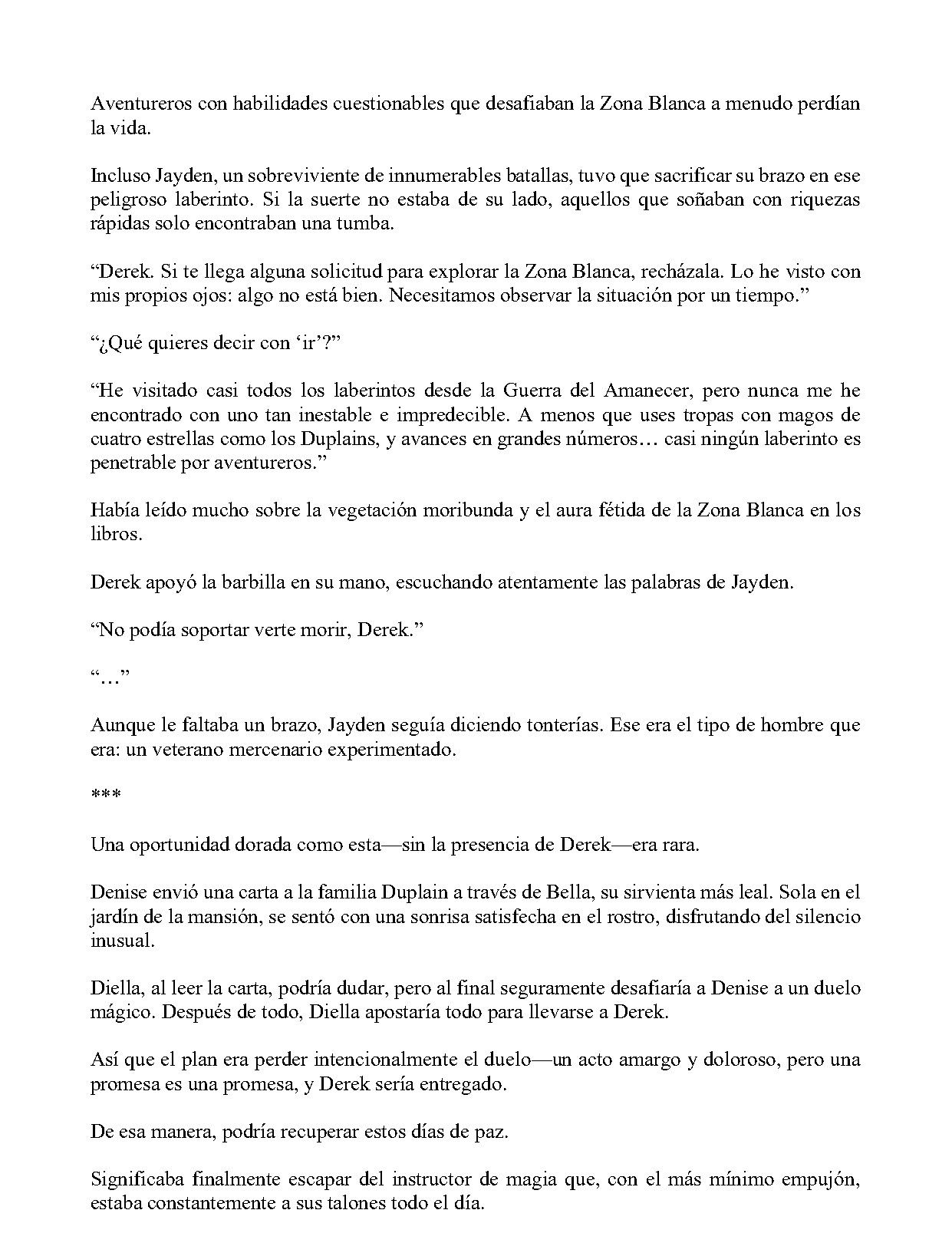 Aventureros con habilidades cuestionables que desafiaban la Zona Blanca a menudo perdían la vida.

Incluso Jayden, un sobreviviente de innumerables batallas, tuvo que sacrificar su brazo en ese peligroso laberinto. Si la suerte no estaba de su lado, aquellos que soñaban con riquezas rápidas solo encontraban una tumba.

"Derek. Si te llega alguna solicitud para explorar la Zona Blanca, recházala. Lo he visto con mis propios ojos: algo no está bien. Necesitamos observar la situación por un tiempo."

"¿Qué quieres decir con 'ir'?"

"He visitado casi todos los laberintos desde la Guerra del Amanecer, pero nunca me he encontrado con uno tan inestable e impredecible. A menos que uses tropas con magos de cuatro estrellas como los Duplains, y avances en grandes números… casi ningún laberinto es penetrable por aventureros."

Había leído mucho sobre la vegetación moribunda y el aura fétida de la Zona Blanca en los libros.

Derek apoyó la barbilla en su mano, escuchando atentamente las palabras de Jayden.

"No podía soportar verte morir, Derek."

"…"

Aunque le faltaba un brazo, Jayden seguía diciendo tonterías. Ese era el tipo de hombre que era: un veterano mercenario experimentado.

***

Una oportunidad dorada como esta—sin la presencia de Derek—era rara.

Denise envió una carta a la familia Duplain a través de Bella, su sirvienta más leal. Sola en el jardín de la mansión, se sentó con una sonrisa satisfecha en el rostro, disfrutando del silencio inusual.

Diella, al leer la carta, podría dudar, pero al final seguramente desafiaría a Denise a un duelo mágico. Después de todo, Diella apostaría todo para llevarse a Derek.

Así que el plan era perder intencionalmente el duelo—un acto amargo y doloroso, pero una promesa es una promesa, y Derek sería entregado.

De esa manera, podría recuperar estos días de paz.

Significaba finalmente escapar del instructor de magia que, con el más mínimo empujón, estaba constantemente a sus talones todo el día.